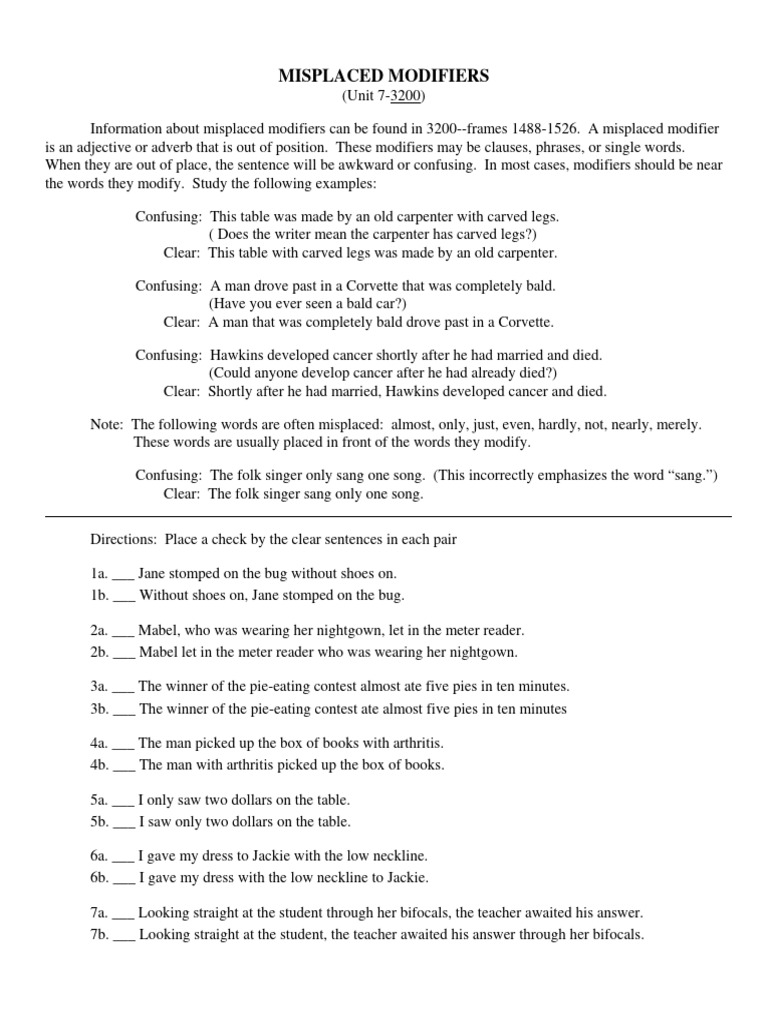 MISPLACED MODIFIERS
(Unit 7-3200)

Information about misplaced modifiers can be found in 3200--frames 1488-1526. A misplaced modifier is an adjective or adverb that is out of position. These modifiers may be clauses, phrases, or single words. When they are out of place, the sentence will be awkward or confusing. In most cases, modifiers should be near the words they modify. Study the following examples:

Confusing: This table was made by an old carpenter with carved legs.
( Does the writer mean the carpenter has carved legs?)
Clear: This table with carved legs was made by an old carpenter.

Confusing: A man drove past in a Corvette that was completely bald.
(Have you ever seen a bald car?)
Clear: A man that was completely bald drove past in a Corvette.

Confusing: Hawkins developed cancer shortly after he had married and died.
(Could anyone develop cancer after he had already died?)
Clear: Shortly after he had married, Hawkins developed cancer and died.

Note: The following words are often misplaced: almost, only, just, even, hardly, not, nearly, merely. These words are usually placed in front of the words they modify.

Confusing: The folk singer only sang one song. (This incorrectly emphasizes the word “sang.”)
Clear: The folk singer sang only one song.

Directions: Place a check by the clear sentences in each pair

1a. ___ Jane stomped on the bug without shoes on.
1b. ___ Without shoes on, Jane stomped on the bug.

2a. ___ Mabel, who was wearing her nightgown, let in the meter reader.
2b. ___ Mabel let in the meter reader who was wearing her nightgown.

3a. ___ The winner of the pie-eating contest almost ate five pies in ten minutes.
3b. ___ The winner of the pie-eating contest ate almost five pies in ten minutes

4a. ___ The man picked up the box of books with arthritis.
4b. ___ The man with arthritis picked up the box of books.

5a. ___ I only saw two dollars on the table.
5b. ___ I saw only two dollars on the table.

6a. ___ I gave my dress to Jackie with the low neckline.
6b. ___ I gave my dress with the low neckline to Jackie.

7a. ___ Looking straight at the student through her bifocals, the teacher awaited his answer.
7b. ___ Looking straight at the student, the teacher awaited his answer through her bifocals.